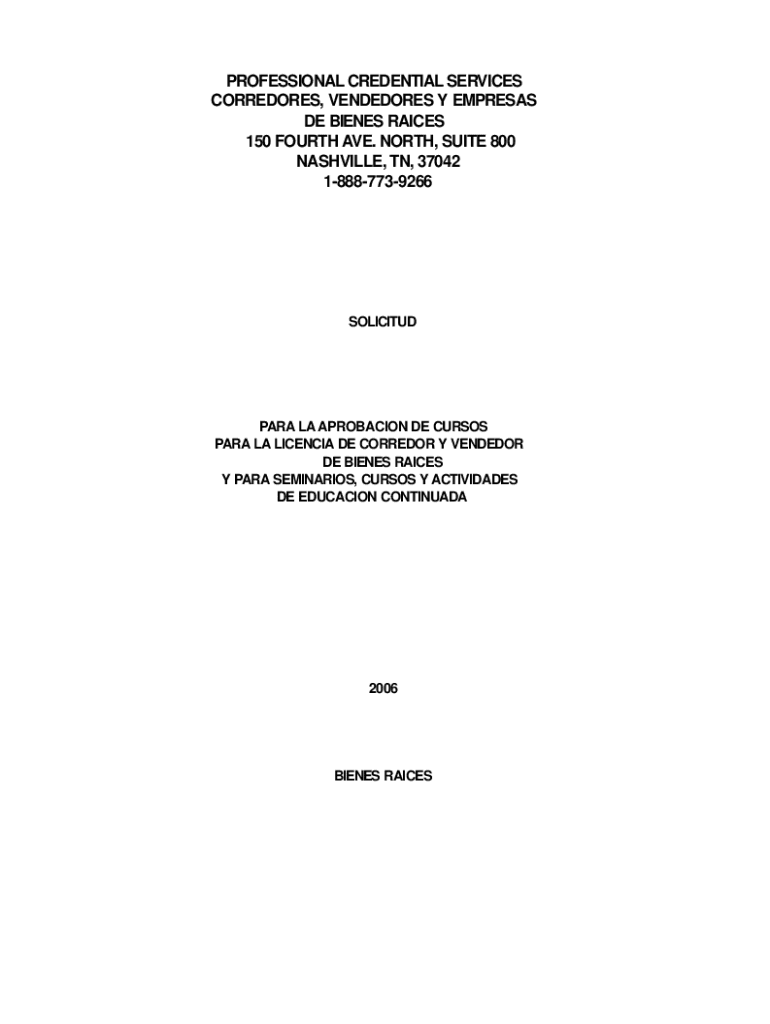 PROFESSIONAL CREDENTIAL SERVICES
CORREDORES, VENDEDORES Y EMPRESAS
DE BIENES RAICES
150 FOURTH AVE. NORTH, SUITE 800
NASHVILLE, TN, 37042
1-888-773-9266

SOLICITUD

PARA LA APROBACION DE CURSOS
PARA LA LICENCIA DE CORREDOR Y VENDEDOR
DE BIENES RAICES
Y PARA SEMINARIOS, CURSOS Y ACTIVIDADES
DE EDUCACION CONTINUADA

2006

BIENES RAICES